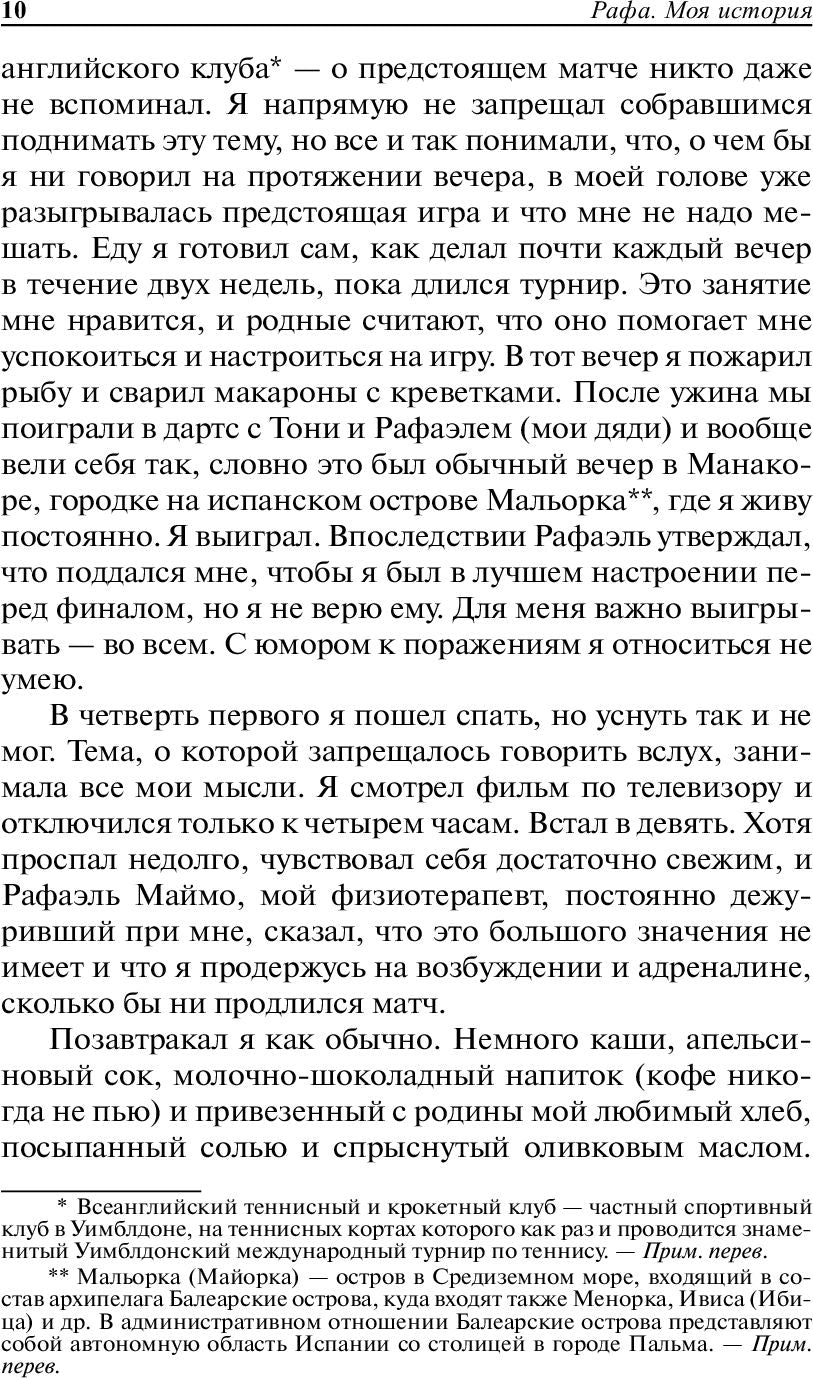 10 Рафа. Моя история

английского клуба* — о предстоящем матче никто даже не вспоминал. Я напрямую не запрещал собравшимся поднимать эту тему, но все и так понимали, что, о чем бы я ни говорил на протяжении вечера, в моей голове уже разыгрывалась предстоящая игра и что мне не надо мешать. Еду я готовил сам, как делал почти каждый вечер в течение двух недель, пока длился турнир. Это занятие мне нравится, и родные считают, что оно помогает мне успокоиться и настроиться на игру. В тот вечер я пожарил рыбу и сварил макароны с креветками. После ужина мы поиграли в дартс с Тони и Рафаэлем (мои дяди) и вообще вели себя так, словно это был обычный вечер в Манакоре, городке на испанском острове Мальорка**, где я живу постоянно. Я выиграл. Впоследствии Рафаэль утверждал, что поддался мне, чтобы я был в лучшем настроении перед финалом, но я не верю ему. Для меня важно выигрывать — во всем. С юмором к поражениям я относиться не умею.

В четверть первого я пошел спать, но уснуть так и не мог. Тема, о которой запрещалось говорить вслух, занимала все мои мысли. Я смотрел фильм по телевизору и отключился только к четырем часам. Встал в девять. Хотя проспал недолго, чувствовал себя достаточно свежим, и Рафаэль Маймо, мой физиотерапевт, постоянно дежуривший при мне, сказал, что это большого значения не имеет и что я продержусь на возбуждении и адреналине, сколько бы ни продлился матч.

Позавтракал я как обычно. Немного каши, апельсиновый сок, молочно-шоколадный напиток (кофе никогда не пью) и привезенный с родины мой любимый хлеб, посыпанный солью и спрыснутый оливковым маслом.

* Всеанглийский теннисный и крокетный клуб — частный спортивный клуб в Уимблдоне, на теннисных кортах которого как раз и проводится знаменитый Уимблдонский международный турнир по теннису. — Прим. перев.

** Мальорка (Майорка) — остров в Средиземном море, входящий в состав архипелага Балеарские острова, куда входят также Менорка, Ивиса (Ибица) и др. В административном отношении Балеарские острова представляют собой автономную область Испании со столицей в городе Пальма. — Прим. перев.